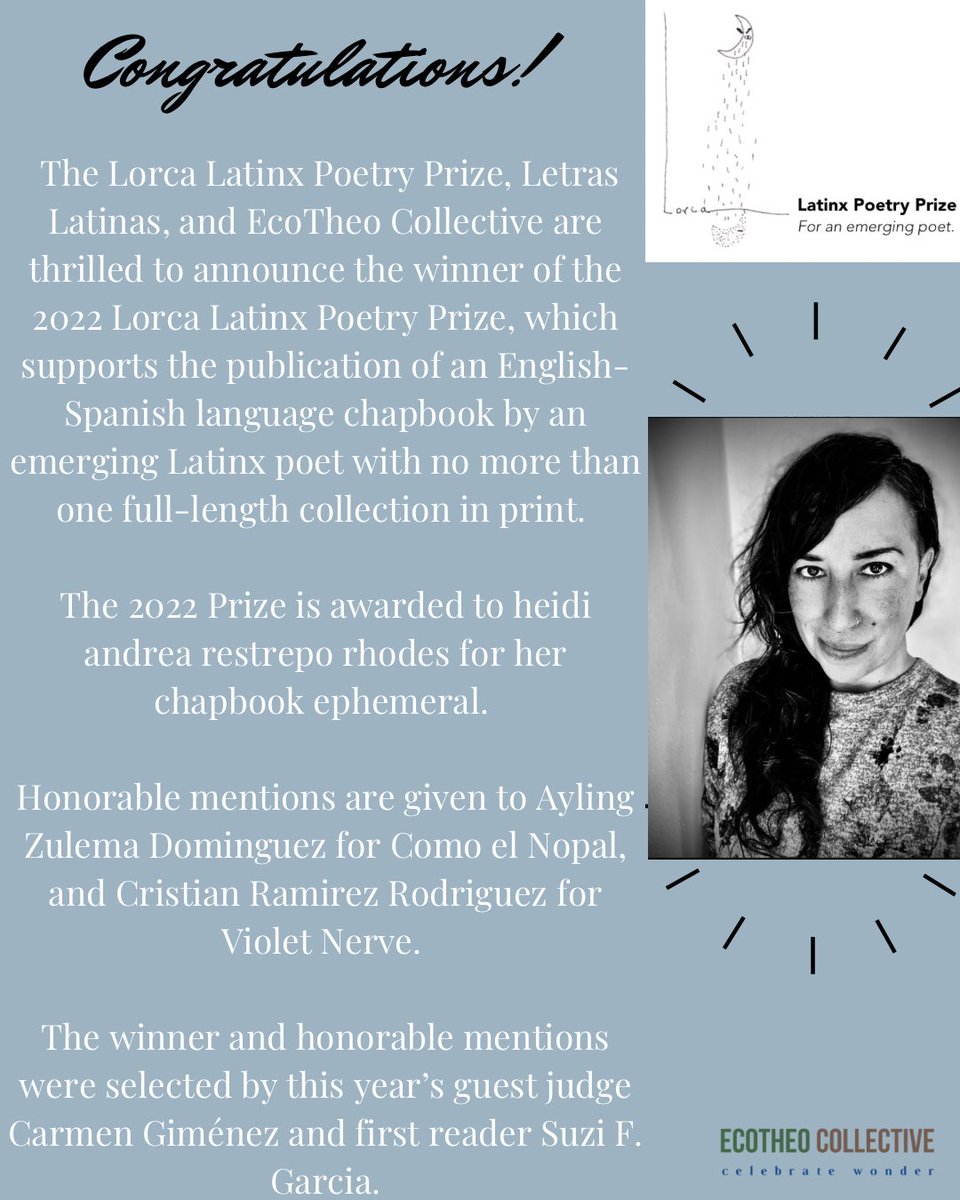 Congratulations!

The Lorca Latinx Poetry Prize, Letras Latinas, and EcoTheo Collective are thrilled to announce the winner of the 2022 Lorca Latinx Poetry Prize, which supports the publication of an English-Spanish language chapbook by an emerging Latinx poet with no more than one full-length collection in print.

The 2022 Prize is awarded to heidi andrea restrepo rhodes for her chapbook ephemeral.

Honorable mentions are given to Ayling Zulema Dominguez for Como el Nopal, and Cristian Ramirez Rodriguez for Violet Nerve.

The winner and honorable mentions were selected by this year's guest judge Carmen Giménez and first reader Suzi F. Garcia.

Lorca

Latinx Poetry Prize
For an emerging poet.

ECOTHEO COLLECTIVE
celebrate wonder